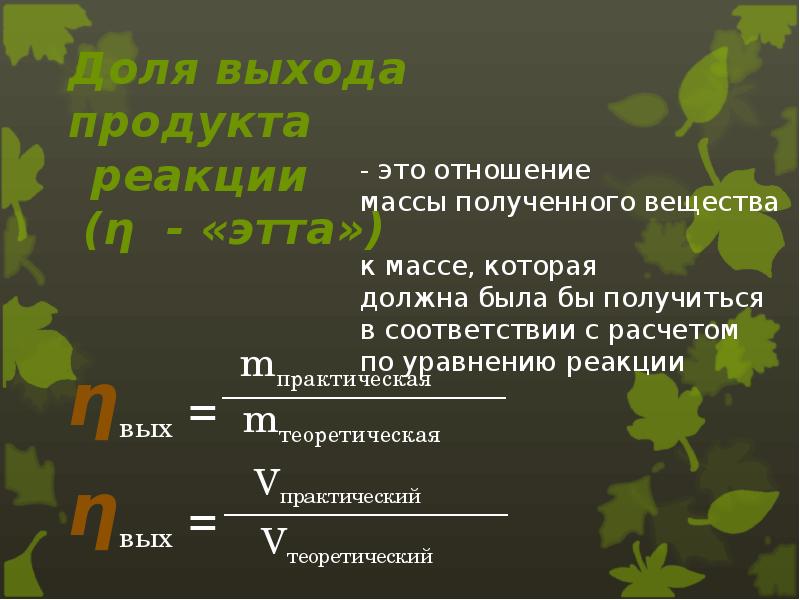 Доля выхода продукта реакции (η - «этта»)

- это отношение массы полученного вещества

к массе, которая должна была бы получиться в соответствии с расчетом по уравнению реакции

$\eta_{вых} = \frac{m_{практическая}}{m_{теоретическая}}$

$\eta_{вых} = \frac{V_{практический}}{V_{теоретический}}$